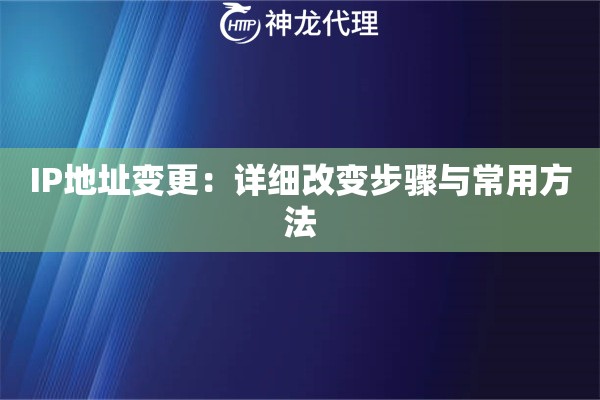 HTTP 神龙代理

IP地址变更：详细改变步骤与常用方法